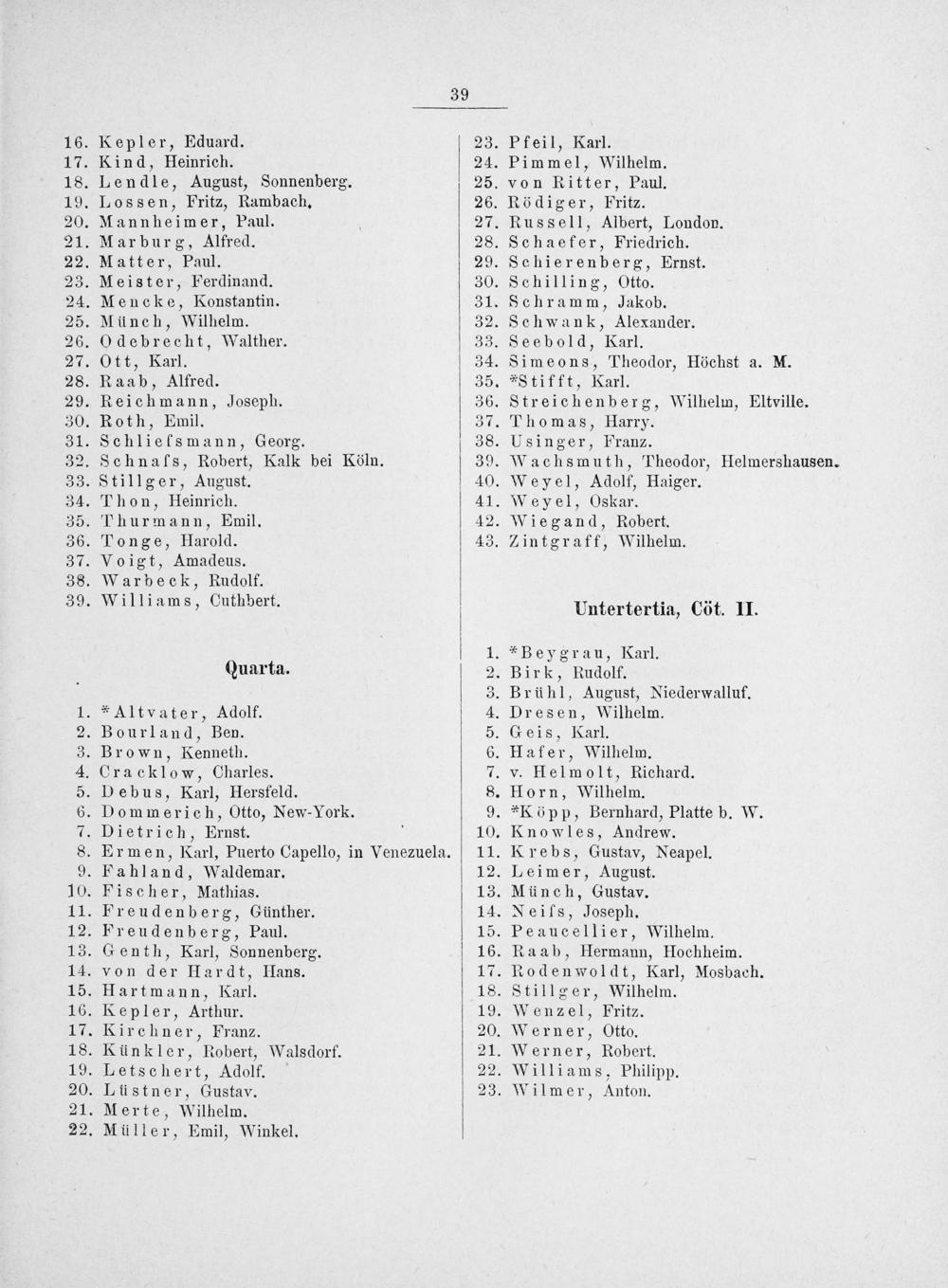 39

16. Kepler, Eduard.
17. Kind, Heinrich.
18. Lendle, August, Sonnenberg.
19. Lossen, Fritz, Rambach.
20. Mannheimer, Paul.
21. Marburg, Alfred.
22. Matter, Paul.
23. Meister, Ferdinand.
24. Mencke, Konstantin.
25. Münch, Wilhelm.
26. Odebrecht, Walther.
27. Ott, Karl.
28. Raab, Alfred.
29. Reichmann, Joseph.
30. Roth, Emil.
31. Schliefsmann, Georg.
32. Schnafs, Robert, Kalk bei Köln.
33. Stillger, August.
34. Thon, Heinrich.
35. Thurmann, Emil.
36. Tonge, Harold.
37. Voigt, Amadeus.
38. Warbeck, Rudolf.
39. Williams, Cuthbert.

Quarta.

1. *Altvater, Adolf.
2. Bourland, Ben.
3. Brown, Kenneth.
4. Cracklow, Charles.
5. Debus, Karl, Hersfeld.
6. Dommerich, Otto, New-York.
7. Dietrich, Ernst.
8. Ermen, Karl, Puerto Capello, in Venezuela.
9. Fahland, Waldemar.
10. Fischer, Mathias.
11. Freudenberg, Günther.
12. Freudenberg, Paul.
13. Genth, Karl, Sonnenberg.
14. von der Hardt, Hans.
15. Hartmann, Karl.
16. Kepler, Arthur.
17. Kirchner, Franz.
18. Künkler, Robert, Walsdorf.
19. Letschert, Adolf.
20. Lüstner, Gustav.
21. Merte, Wilhelm.
22. Müller, Emil, Winkel.

23. Pfeil, Karl.
24. Pimmel, Wilhelm.
25. von Ritter, Paul.
26. Rödiger, Fritz.
27. Russell, Albert, London.
28. Schaefer, Friedrich.
29. Schierenberg, Ernst.
30. Schilling, Otto.
31. Schramm, Jakob.
32. Schwank, Alexander.
33. Seebold, Karl.
34. Simeons, Theodor, Höchst a. M.
35. *Stifft, Karl.
36. Streichenberg, Wilhelm, Eltville.
37. Thomas, Harry.
38. Usinger, Franz.
39. Wachsmuth, Theodor, Helmershausen.
40. Weyel, Adolf, Haiger.
41. Weyel, Oskar.
42. Wiegand, Robert.
43. Zintgraff, Wilhelm.

Untertertia, Cöt. II.

1. *Beygrau, Karl.
2. Birk, Rudolf.
3. Brühl, August, Niederwalluf.
4. Dresen, Wilhelm.
5. Geis, Karl.
6. Hafer, Wilhelm.
7. v. Helmolt, Richard.
8. Horn, Wilhelm.
9. *Köpp, Bernhard, Platte b. W.
10. Knowles, Andrew.
11. Krebs, Gustav, Neapel.
12. Leimer, August.
13. Münch, Gustav.
14. Neifs, Joseph.
15. Peaucellier, Wilhelm.
16. Raab, Hermann, Hochheim.
17. Rodenwoldt, Karl, Mosbach.
18. Stillger, Wilhelm.
19. Wenzel, Fritz.
20. Werner, Otto.
21. Werner, Robert.
22. Williams, Philipp.
23. Wilmer, Anton.